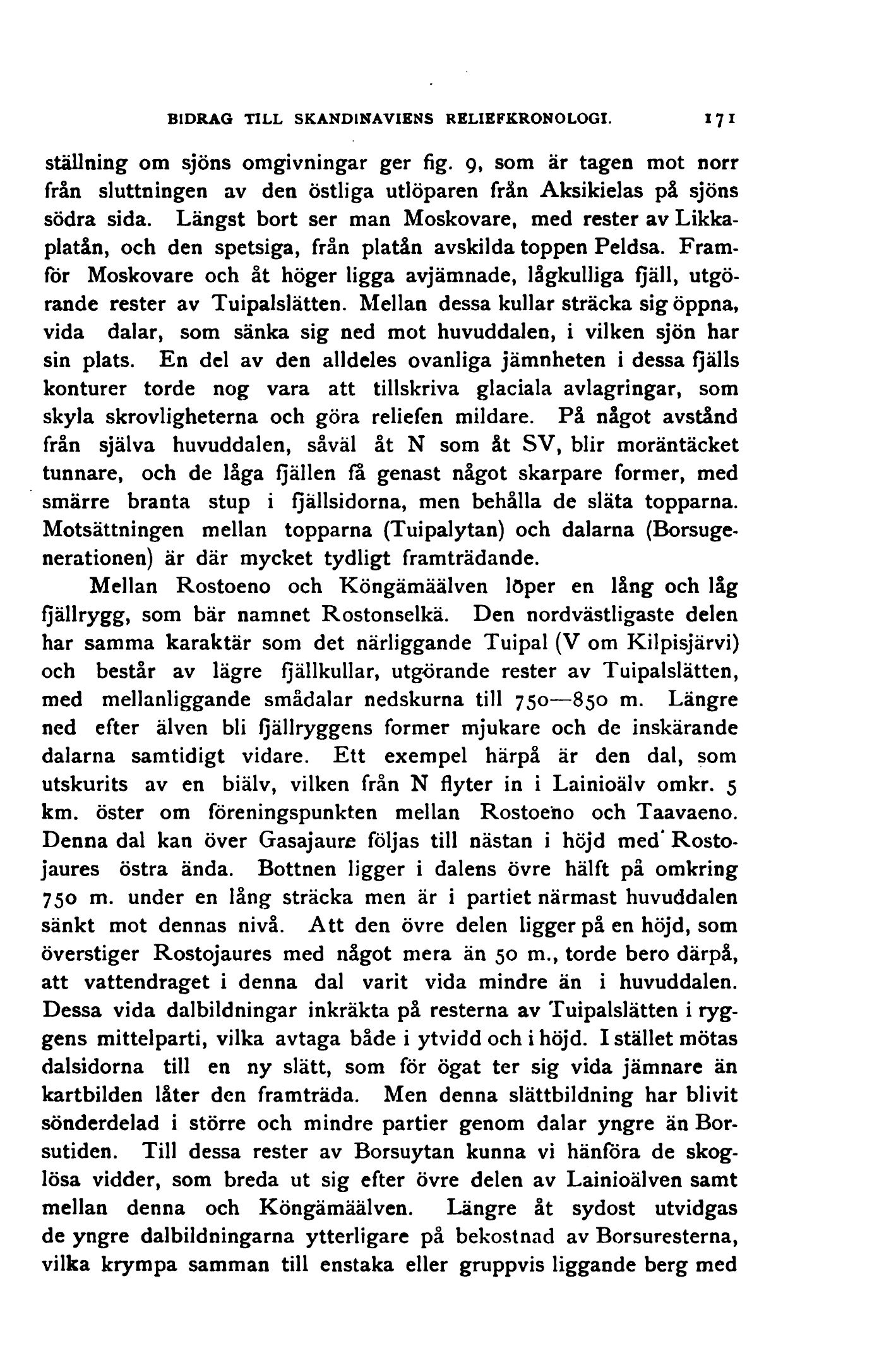 BIDRAG TILL SKANDINAVIENS RELIEFKRONOLOGI. 171

ställning om sjöns omgivningar ger fig. 9, som är tagen mot norr från sluttningen av den östliga utlöparen från Aksikielas på sjöns södra sida. Längst bort ser man Moskovare, med rester av Likkaplatån, och den spetsiga, från platån avskilda toppen Peldsa. Framför Moskovare och åt höger ligga avjämnade, lågkulliga fjäll, utgörande rester av Tuipalslätten. Mellan dessa kullar sträcka sig öppna, vida dalar, som sänka sig ned mot huvuddalen, i vilken sjön har sin plats. En del av den alldeles ovanliga jämnheten i dessa fjälls konturer torde nog vara att tillskriva glaciala avlagringar, som skyla skrovligheterna och göra reliefen mildare. På något avstånd från själva huvuddalen, såväl åt N som åt SV, blir moräntäcket tunnare, och de låga fjällen få genast något skarpare former, med smärre branta stup i fjällsidorna, men behålla de släta topparna. Motsättningen mellan topparna (Tuipalytan) och dalarna (Borsugenerationen) är där mycket tydligt framträdande.

Mellan Rostoeno och Köngämäälven löper en lång och låg fjällrygg, som bär namnet Rostonselkä. Den nordvästligaste delen har samma karaktär som det närliggande Tuipal (V om Kilpisjärvi) och består av lägre fjällkullar, utgörande rester av Tuipalslätten, med mellanliggande smådalar nedskurna till 750—850 m. Längre ned efter älven bli fjällryggens former mjukare och de inskärande dalarna samtidigt vidare. Ett exempel härpå är den dal, som utskurits av en biälv, vilken från N flyter in i Lainioälv omkr. 5 km. öster om föreningspunkten mellan Rostoeno och Taavaeno. Denna dal kan över Gasajaure följas till nästan i höjd med Rostojaures östra ända. Bottnen ligger i dalens övre hälft på omkring 750 m. under en lång sträcka men är i partiet närmast huvuddalen sänkt mot dennas nivå. Att den övre delen ligger på en höjd, som överstiger Rostojaures med något mera än 50 m., torde bero därpå, att vattendraget i denna dal varit vida mindre än i huvuddalen. Dessa vida dalbildningar inkräkta på resterna av Tuipalslätten i ryggens mittelparti, vilka avtaga både i ytvidd och i höjd. I stället mötas dalsidorna till en ny slätt, som för ögat ter sig vida jämnare än kartbilden låter den framträda. Men denna slättbildning har blivit sönderdelad i större och mindre partier genom dalar yngre än Borsutiden. Till dessa rester av Borsuytan kunna vi hänföra de skoglösa vidder, som breda ut sig efter övre delen av Lainioälven samt mellan denna och Köngämäälven. Längre åt sydost utvidgas de yngre dalbildningarna ytterligare på bekostnad av Borsuresterna, vilka krympa samman till enstaka eller gruppvis liggande berg med